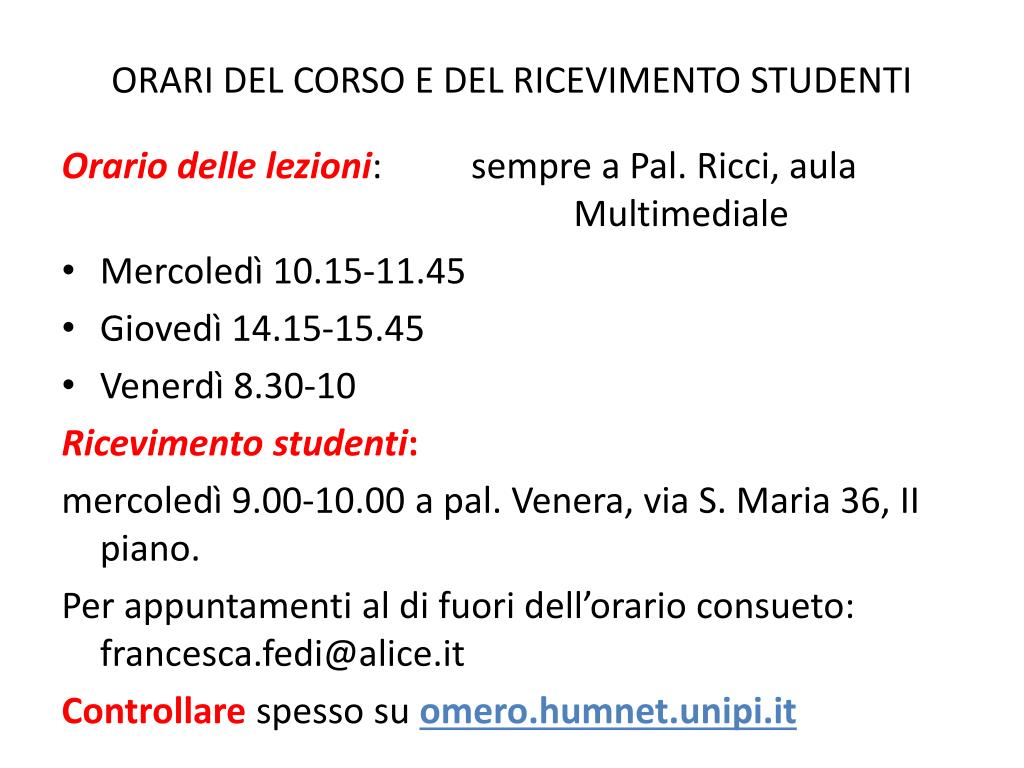 ORARI DEL CORSO E DEL RICEVIMENTO STUDENTI

Orario delle lezioni: sempre a Pal. Ricci, aula Multimediale

• Mercoledì 10.15-11.45
• Giovedì 14.15-15.45
• Venerdì 8.30-10

Ricevimento studenti:

mercoledì 9.00-10.00 a pal. Venera, via S. Maria 36, II piano.

Per appuntamenti al di fuori dell'orario consueto: francesca.fedi@alice.it

Controllare spesso su omero.humnet.unipi.it